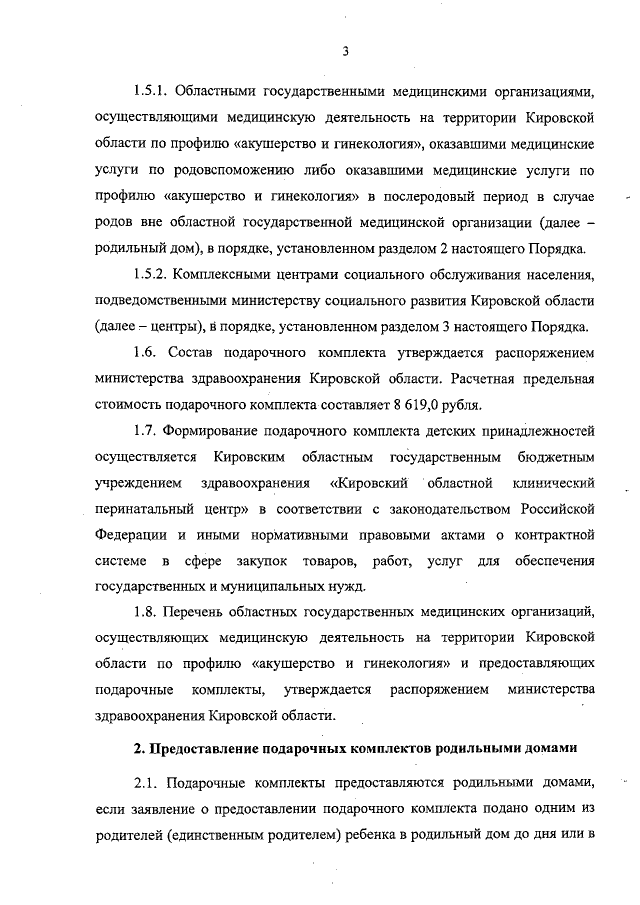 3

1.5.1. Областными государственными медицинскими организациями, осуществляющими медицинскую деятельность на территории Кировской области по профилю «акушерство и гинекология», оказавшими медицинские услуги по родовспоможению либо оказавшими медицинские услуги по профилю «акушерство и гинекология» в послеродовый период в случае родов вне областной государственной медицинской организации (далее – родильный дом), в порядке, установленном разделом 2 настоящего Порядка.

1.5.2. Комплексными центрами социального обслуживания населения, подведомственными министерству социального развития Кировской области (далее – центры), в порядке, установленном разделом 3 настоящего Порядка.

1.6. Состав подарочного комплекта утверждается распоряжением министерства здравоохранения Кировской области. Расчетная предельная стоимость подарочного комплекта составляет 8 619,0 рубля.

1.7. Формирование подарочного комплекта детских принадлежностей осуществляется Кировским областным государственным бюджетным учреждением здравоохранения «Кировский областной клинический перинатальный центр» в соответствии с законодательством Российской Федерации и иными нормативными правовыми актами о контрактной системе в сфере закупок товаров, работ, услуг для обеспечения государственных и муниципальных нужд.

1.8. Перечень областных государственных медицинских организаций, осуществляющих медицинскую деятельность на территории Кировской области по профилю «акушерство и гинекология» и предоставляющих подарочные комплекты, утверждается распоряжением министерства здравоохранения Кировской области.

2. Предоставление подарочных комплектов родильными домами

2.1. Подарочные комплекты предоставляются родильными домами, если заявление о предоставлении подарочного комплекта подано одним из родителей (единственным родителем) ребенка в родильный дом до дня или в